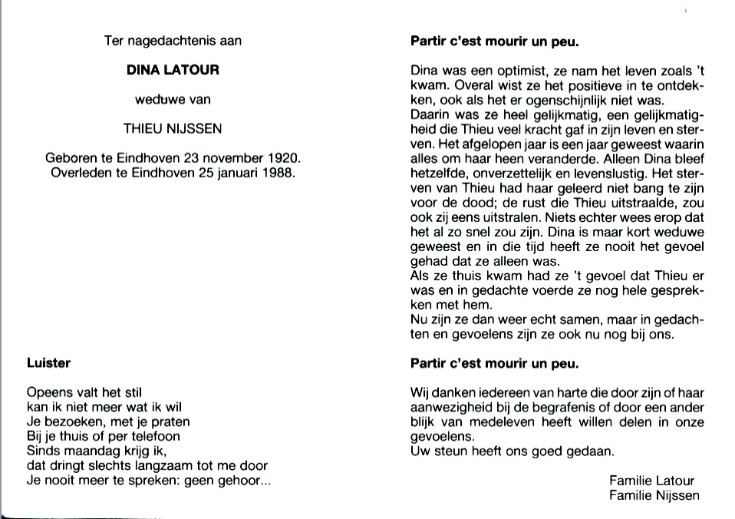 Ter nagedachtenis aan

DINA LATOUR

weduwe van

THIEU NIJSSEN

Geboren te Eindhoven 23 november 1920.
Overleden te Eindhoven 25 januari 1988.

Luister

Opeens valt het stil
kan ik niet meer wat ik wil
Je bezoeken, met je praten
Bij je thuis of per telefoon
Sinds maandag krijg ik,
dat dringt slechts langzaam tot me door
Je nooit meer te spreken: geen gehoor...

Partir c'est mourir un peu.

Dina was een optimist, ze nam het leven zoals 't kwam. Overal wist ze het positieve in te ontdekken, ook als het er ogenschijnlijk niet was.
Daarin was ze heel gelijkmatig, een gelijkmatigheid die Thieu veel kracht gaf in zijn leven en sterven. Het afgelopen jaar is een jaar geweest waarin alles om haar heen veranderde. Alleen Dina bleef hetzelfde, onverzettelijk en levenslustig. Het sterven van Thieu had haar geleerd niet bang te zijn voor de dood; de rust die Thieu uitstraalde, zou ook zij eens uitstralen. Niets echter wees erop dat het al zo snel zou zijn. Dina is maar kort weduwe geweest en in die tijd heeft ze nooit het gevoel gehad dat ze alleen was.
Als ze thuis kwam had ze 't gevoel dat Thieu er was en in gedachte voerde ze nog hele gesprekken met hem.
Nu zijn ze dan weer echt samen, maar in gedachten en gevoelens zijn ze ook nu nog bij ons.

Partir c'est mourir un peu.

Wij danken iedereen van harte die door zijn of haar aanwezigheid bij de begrafenis of door een ander blijk van medeleven heeft willen delen in onze gevoelens.
Uw steun heeft ons goed gedaan.

Familie Latour
Familie Nijssen